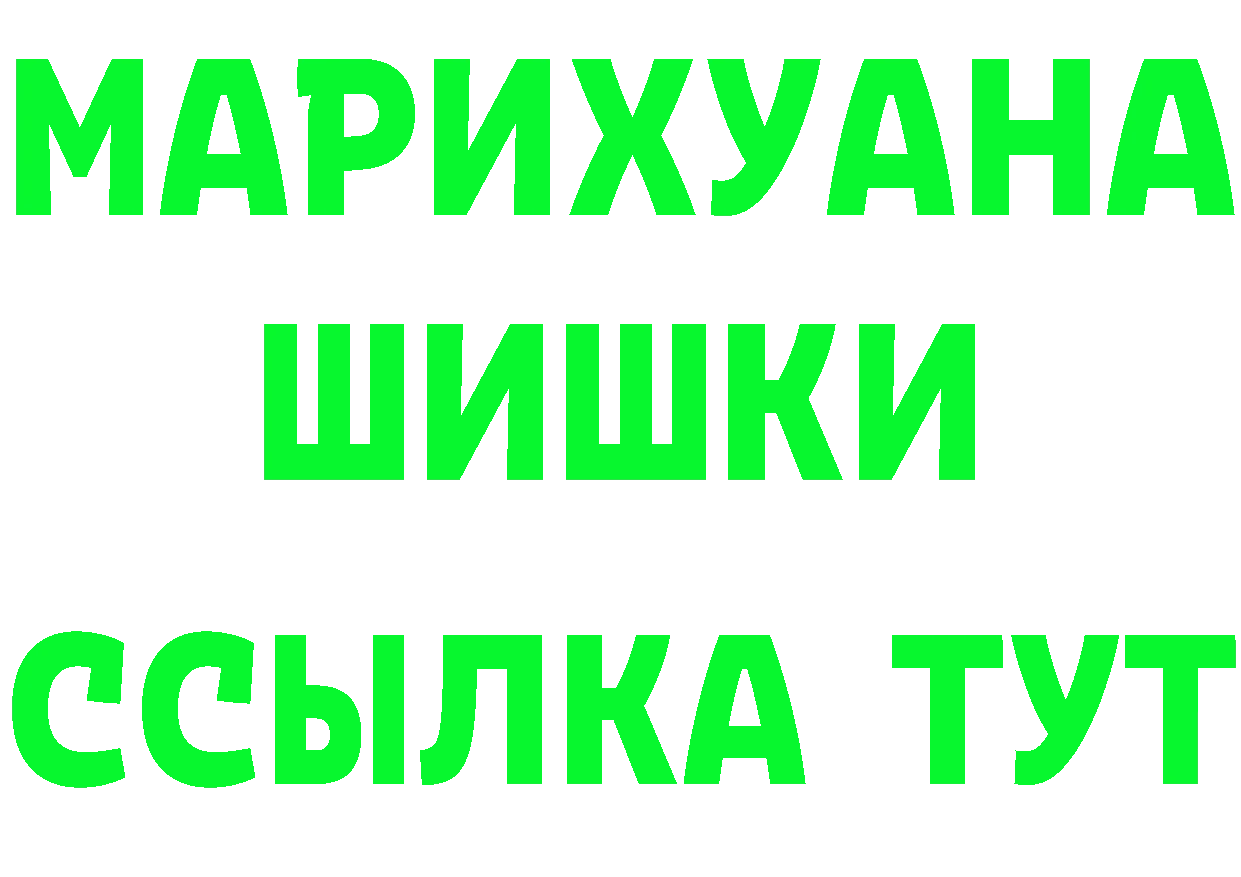 МАРИХУАНА
ШИШКИ
ССЫЛКА ТУТ